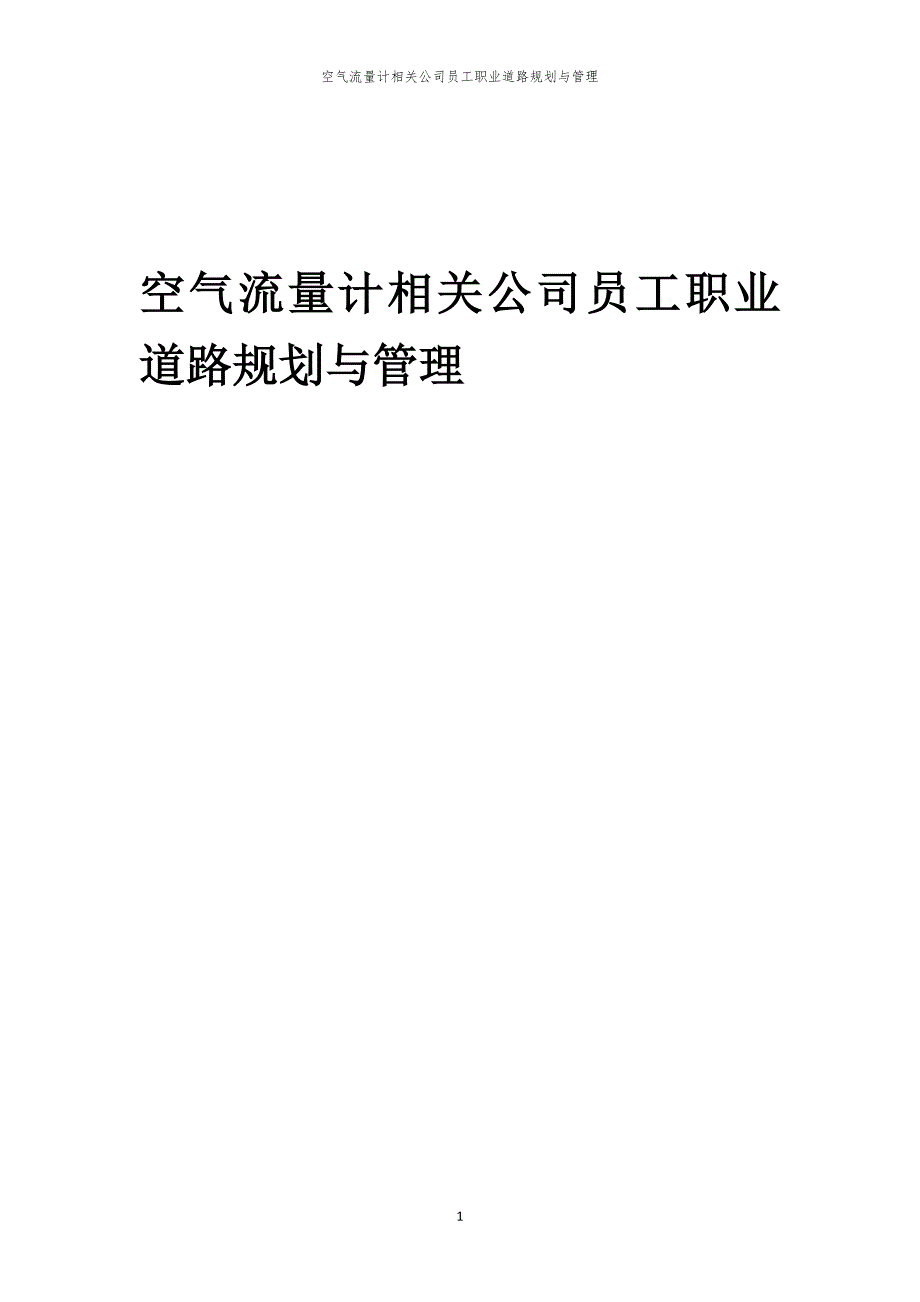 空气流量计相关公司员工职业道路规划与管理

空气流量计相关公司员工职业道路规划与管理

1